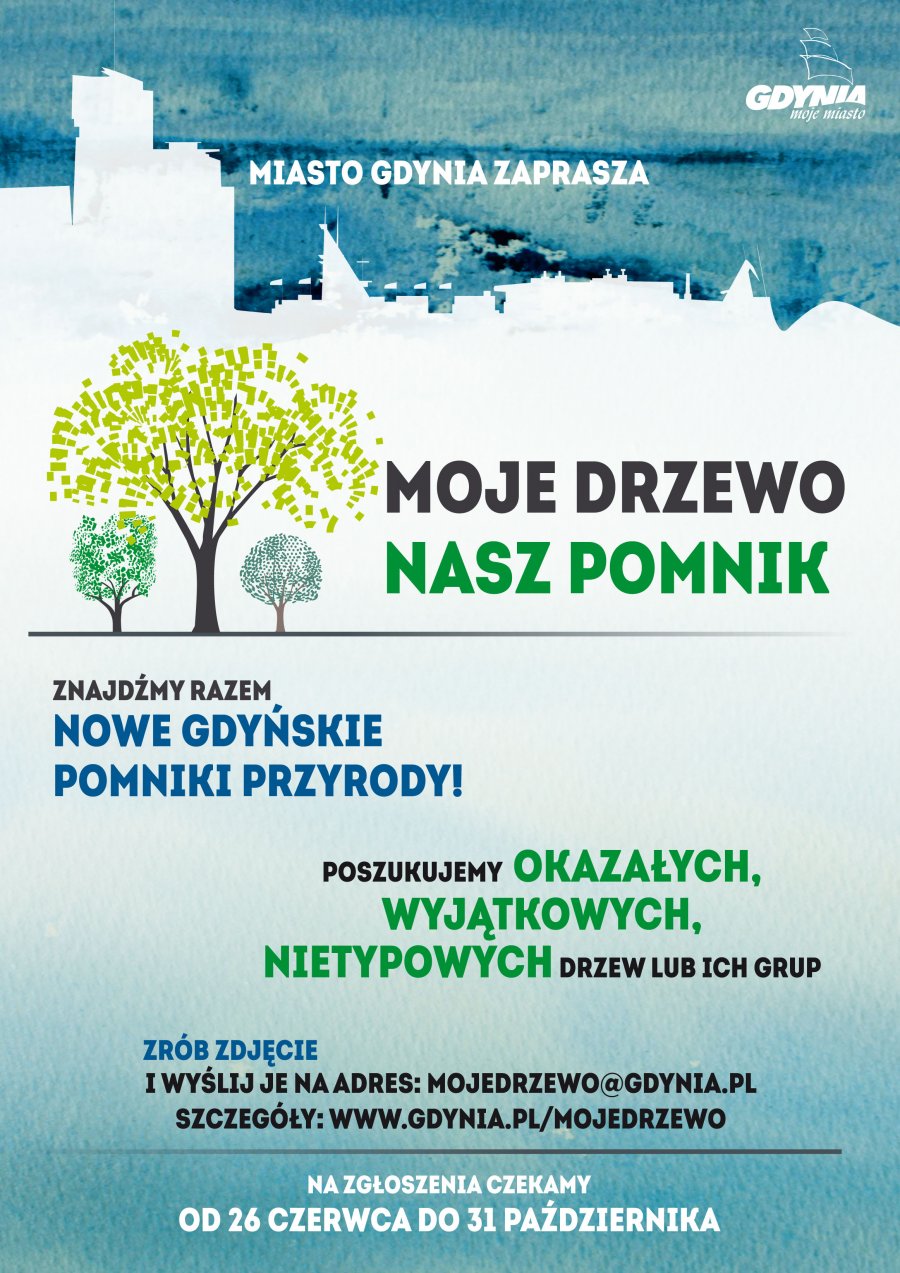 GDYNIA
moje miasto

MIASTO GDYNIA ZAPRASZA

MOJE DRZEWO
NASZ POMNIK

ZNAJDŹMY RAZEM
NOWE GDYŃSKIE
POMNIKI PRZYRODY!

POSZUKUJEMY OKAZAŁYCH, WYJĄTKOWYCH, NIETYPOWYCH DRZEW LUB ICH GRUP

ZRÓB ZDJĘCIE
I WYŚLIJ JE NA ADRES: MOJEDRZEWO@GDYNIA.PL
SZCZEGÓŁY: WWW.GDYNIA.PL/MOJEDRZEWO

NA ZGŁOSZENIA CZEKAMY
OD 26 CZERWCA DO 31 PAŹDZIERNIKA